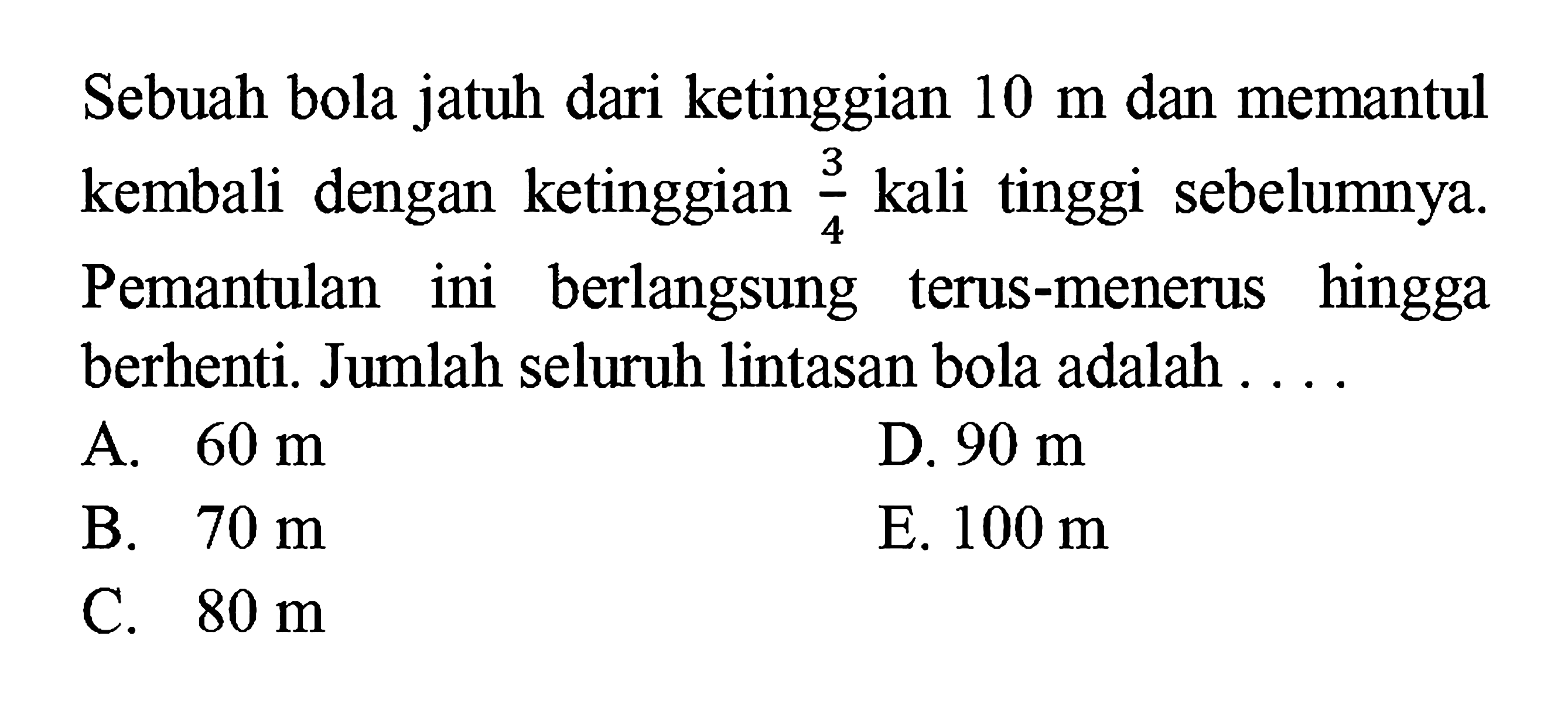 Sebuah bola jatuh dari ketinggian 10 m dan memantul kembali dengan ketinggian $\frac{3}{4}$ kali tinggi sebelumnya. Pemantulan ini berlangsung terus-menerus hingga berhenti. Jumlah seluruh lintasan bola adalah . . . .

A. 60 m
B. 70 m
C. 80 m
D. 90 m
E. 100 m